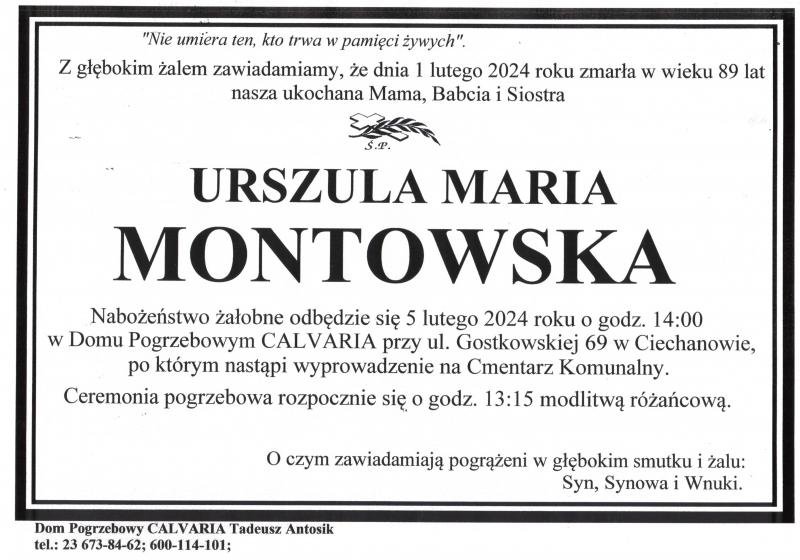 "Nie umiera ten, kto trwa w pamięci żywych".

Z głębokim żalem zawiadamiamy, że dnia 1 lutego 2024 roku zmarła w wieku 89 lat nasza ukochana Mama, Babcia i Siostra

Ś.P.

URSZULA MARIA

MONTOWSKA

Nabożeństwo żałobne odbędzie się 5 lutego 2024 roku o godz. 14:00 w Domu Pogrzebowym CALVARIA przy ul. Gostkowskiej 69 w Ciechanowie, po którym nastąpi wyprowadzenie na Cmentarz Komunalny.

Ceremonia pogrzebowa rozpocznie się o godz. 13:15 modlitwą różańcową.

O czym zawiadamiają pogrążeni w głębokim smutku i żalu:
Syn, Synowa i Wnuki.

Dom Pogrzebowy CALVARIA Tadeusz Antosik
tel.: 23 673-84-62; 600-114-101;